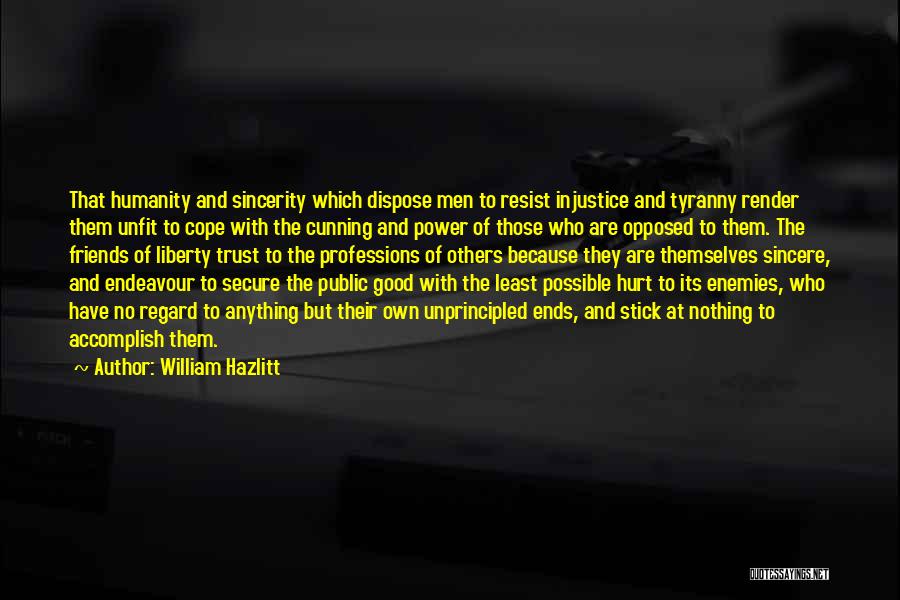 That humanity and sincerity which dispose men to resist injustice and tyranny render them unfit to cope with the cunning and power of those who are opposed to them. The friends of liberty trust to the professions of others because they are themselves sincere, and endeavour to secure the public good with the least possible hurt to its enemies, who have no regard to anything but their own unprincipled ends, and stick at nothing to accomplish them.

~ Author: William Hazlitt

QUOTESSAYINGS.NET